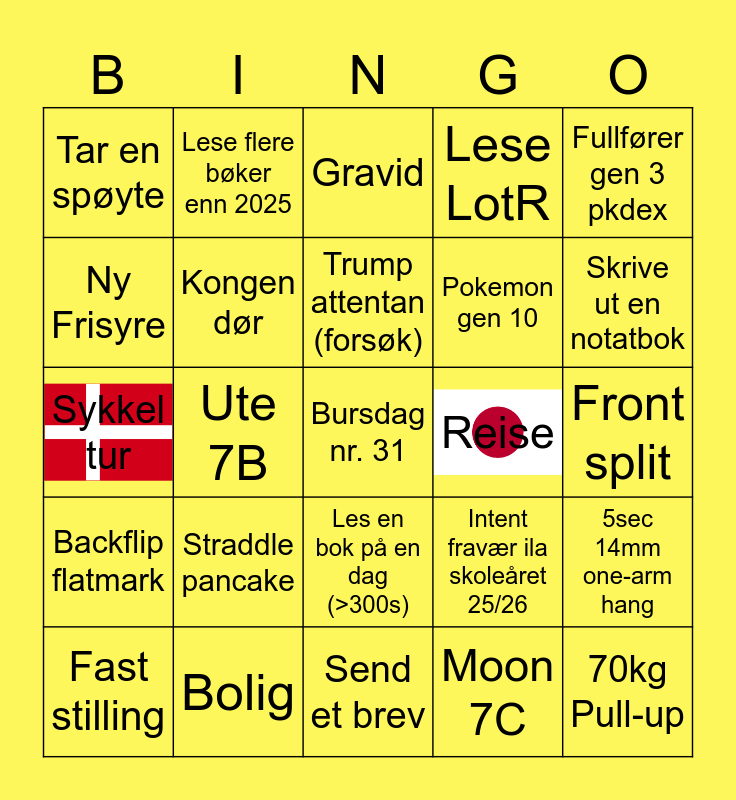 | B | I | N | G | O |
|---|---|---|---|---|
| Tar en spøyte | Lese flere bøker enn 2025 | Gravid | Lese LotR | Fullfører gen 3 pkdex |
| Ny Frisyre | Kongen dør | Trump attentan (forsøk) | Pokemon gen 10 | Skrive ut en notatbok |
| Sykkel tur | Ute 7B | Bursdag nr. 31 | Reise | Front split |
| Backflip flatmark | Straddle pancake | Les en bok på en dag (>300s) | Intent fravær ila skoleåret 25/26 | 5sec 14mm one-arm hang |
| Fast stilling | Bolig | Send et brev | Moon 7C | 70kg Pull-up |